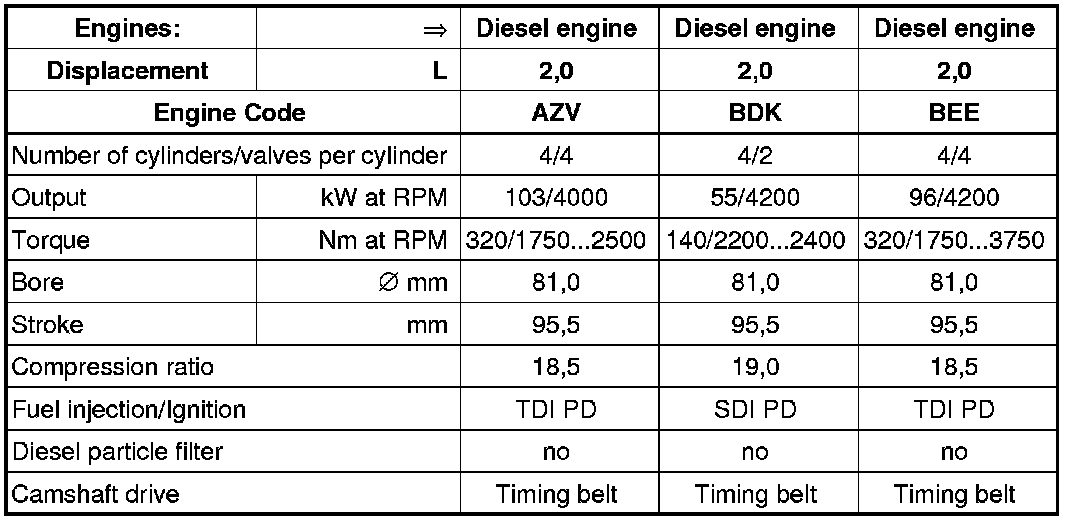 | Engines: | ⇒ | Diesel engine | Diesel engine | Diesel engine |
|---|---|---|---|---|
| Displacement | L | 2,0 | 2,0 | 2,0 |
| Engine Code | | AZV | BDK | BEE |
| Number of cylinders/valves per cylinder | | 4/4 | 4/2 | 4/4 |
| Output | kW at RPM | 103/4000 | 55/4200 | 96/4200 |
| Torque | Nm at RPM | 320/1750...2500 | 140/2200...2400 | 320/1750...3750 |
| Bore | ∅ mm | 81,0 | 81,0 | 81,0 |
| Stroke | mm | 95,5 | 95,5 | 95,5 |
| Compression ratio | | 18,5 | 19,0 | 18,5 |
| Fuel injection/Ignition | | TDI PD | SDI PD | TDI PD |
| Diesel particle filter | | no | no | no |
| Camshaft drive | | Timing belt | Timing belt | Timing belt |